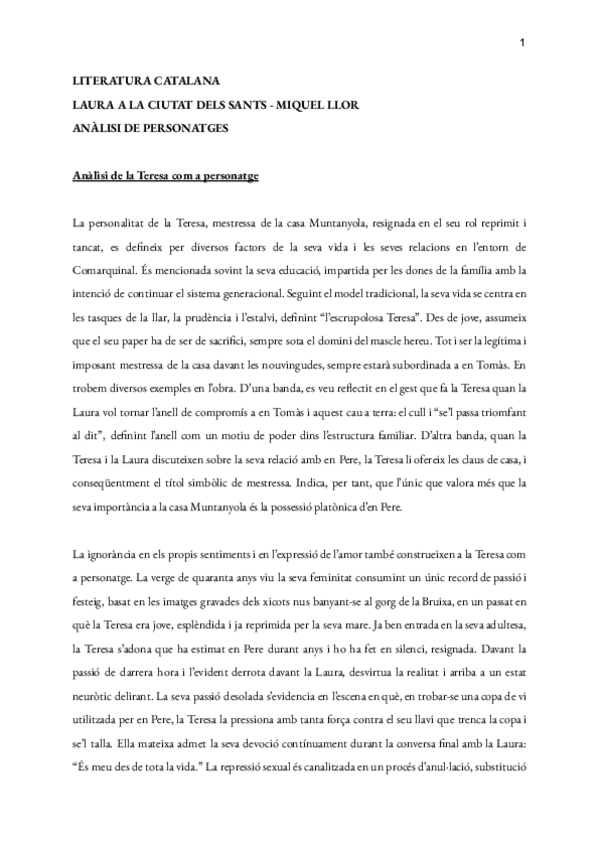 1

LITERATURA CATALANA
LAURA A LA CIUTAT DELS SANTS - MIQUEL LLOR
ANÀLISI DE PERSONATGES

Anàlisi de la Teresa com a personatge

La personalitat de la Teresa, mestressa de la casa Muntanyola, resignada en el seu rol reprimit i tancat, es defineix per diversos factors de la seva vida i les seves relacions en l'entorn de Comarquinal. És mencionada sovint la seva educació, impartida per les dones de la família amb la intenció de continuar el sistema generacional. Seguint el model tradicional, la seva vida se centra en les tasques de la llar, la prudència i l'estalvi, definint "l'escrupolosa Teresa". Des de jove, assumeix que el seu paper ha de ser de sacrifici, sempre sota el domini del mascle hereu. Tot i ser la legítima i imposant mestressa de la casa davant les nouvingudes, sempre estarà subordinada a en Tomàs. En trobem diversos exemples en l'obra. D'una banda, es veu reflectit en el gest que fa la Teresa quan la Laura vol tornar l'anell de compromís a en Tomàs i aquest cau a terra: el cull i "se'l passa triomfant al dit", definint l'anell com un motiu de poder dins l'estructura familiar. D'altra banda, quan la Teresa i la Laura discuteixen sobre la seva relació amb en Pere, la Teresa li ofereix les claus de casa, i conseqüentment el títol simbòlic de mestressa. Indica, per tant, que l'únic que valora més que la seva importància a la casa Muntanyola és la possessió platònica d'en Pere.

La ignorància en els propis sentiments i en l'expressió de l'amor també construeixen a la Teresa com a personatge. La verge de quaranta anys viu la seva feminitat consumint un únic record de passió i festeig, basat en les imatges gravades dels xicots nus banyant-se al gorg de la Bruixa, en un passat en què la Teresa era jove, esplèndida i ja reprimida per la seva mare. Ja ben entrada en la seva adultesa, la Teresa s'adona que ha estimat en Pere durant anys i ho ha fet en silenci, resignada. Davant la passió de darrera hora i l'evident derrota davant la Laura, desvirtua la realitat i arriba a un estat neuròtic delirant. La seva passió desolada s'evidencia en l'escena en què, en trobar-se una copa de vi utilitzada per en Pere, la Teresa la pressiona amb tanta força contra el seu llavi que trenca la copa i se'l talla. Ella mateixa admet la seva devoció contínuament durant la conversa final amb la Laura: "És meu des de tota la vida." La repressió sexual és canalitzada en un procés d'anul·lació, substitució